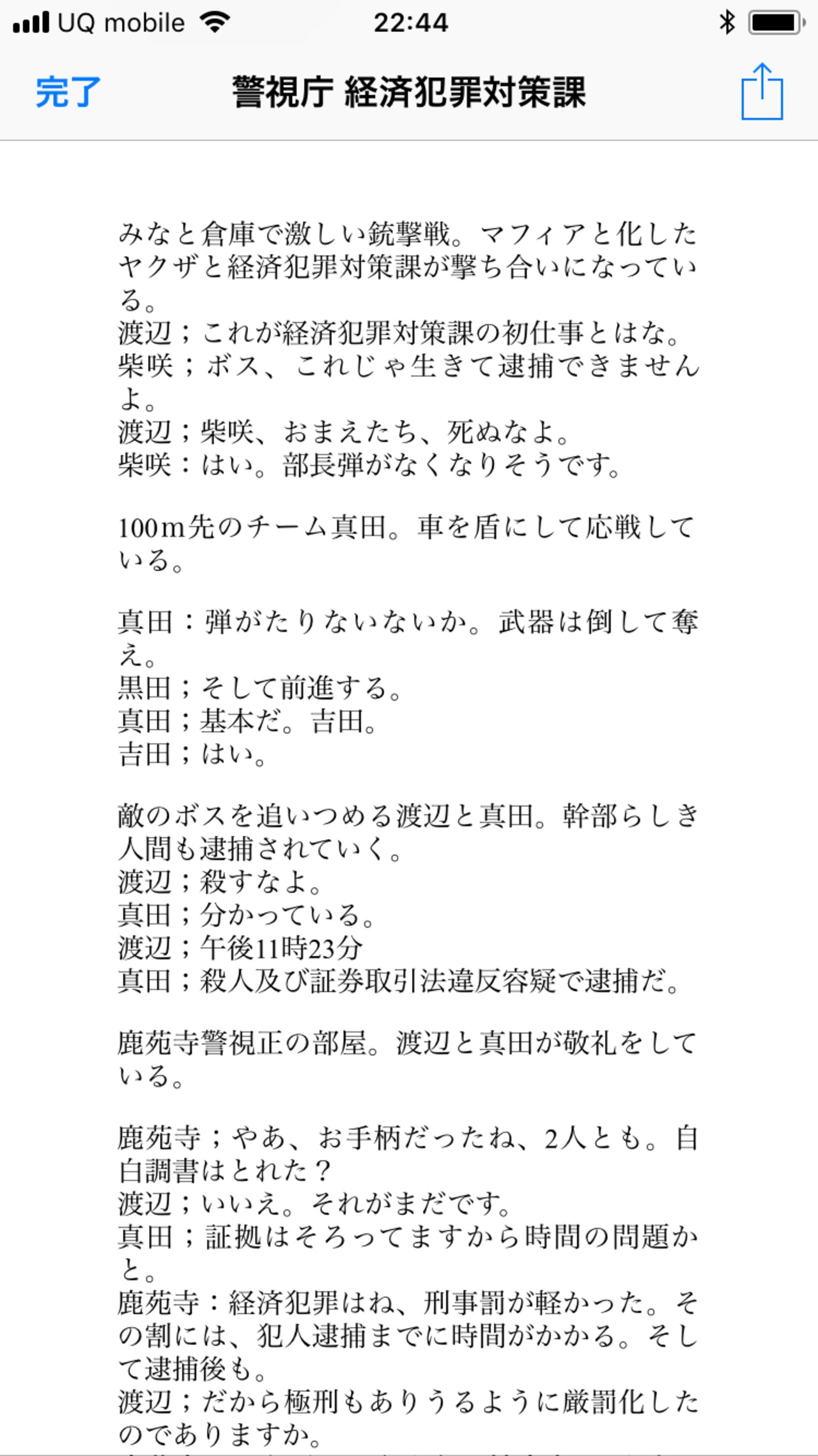 UQ mobile 22:44

完了 警視庁 経済犯罪対策課

みなと倉庫で激しい銃撃戦。マフィアと化したヤクザと経済犯罪対策課が撃ち合いになっている。
渡辺；これが経済犯罪対策課の初仕事とはな。
柴咲；ボス、これじゃ生きて逮捕できませんよ。
渡辺；柴咲、おまえたち、死ぬなよ。
柴咲：はい。部長弾がなくなりそうです。

100m先のチーム真田。車を盾にして応戦している。

真田：弾がたりないないか。武器は倒して奪え。
黒田；そして前進する。
真田；基本だ。吉田。
吉田；はい。

敵のボスを追いつめる渡辺と真田。幹部らしき人間も逮捕されていく。
渡辺；殺すなよ。
真田；分かっている。
渡辺；午後11時23分
真田；殺人及び証券取引法違反容疑で逮捕だ。

鹿苑寺警視正の部屋。渡辺と真田が敬礼をしている。

鹿苑寺；やあ、お手柄だったね、2人とも。自白調書はとれた？
渡辺；いいえ。それがまだです。
真田；証拠はそろってますから時間の問題かと。
鹿苑寺：経済犯罪はね、刑事罰が軽かった。その割には、犯人逮捕までに時間がかかる。そして逮捕後も。
渡辺；だから極刑もありうるように厳罰化したのでありますか。